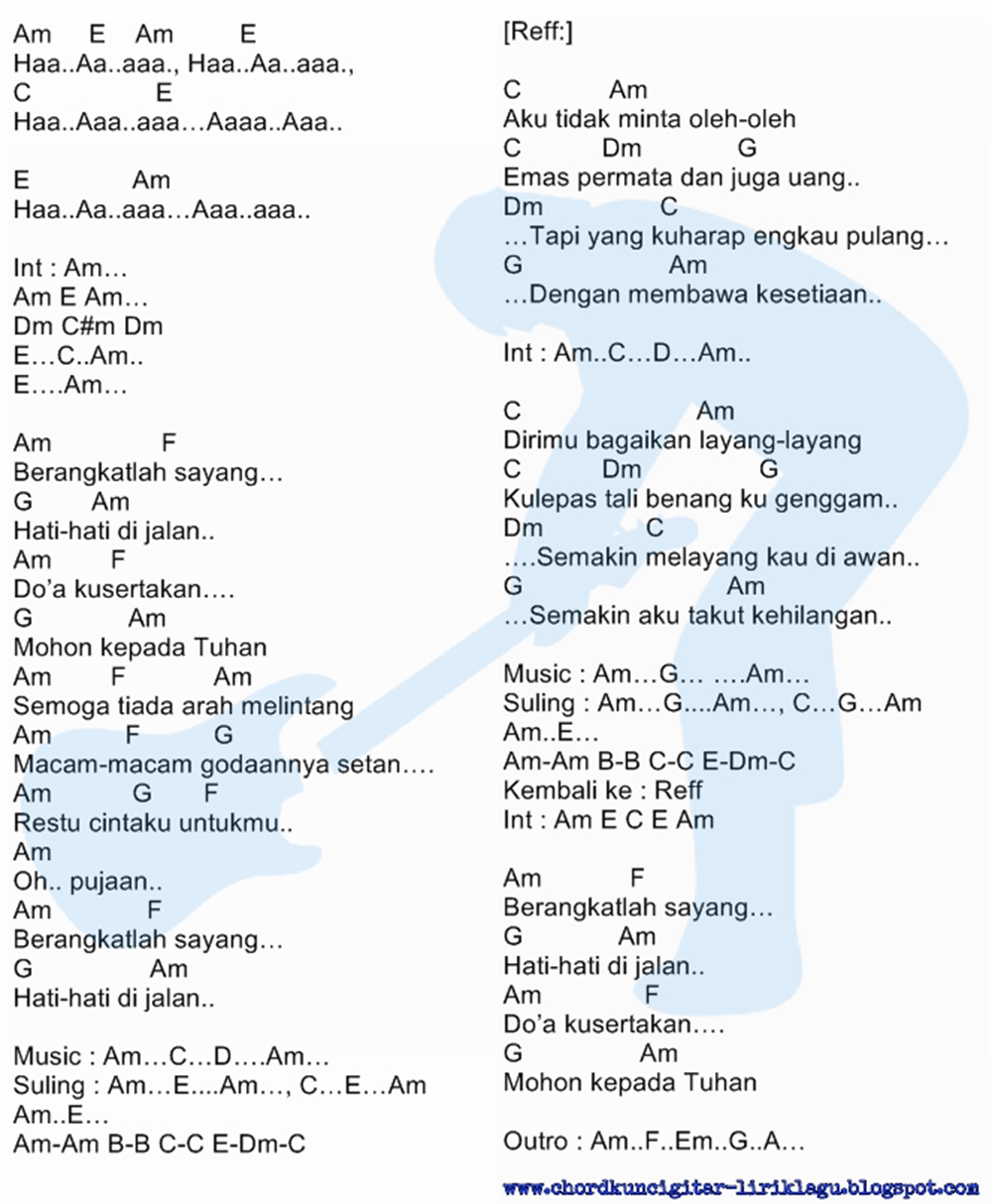 Am E Am E
Haa..Aa..aaa., Haa..Aa..aaa.,
C E
Haa..Aaa..aaa…Aaaa..Aaa..

E Am
Haa..Aa..aaa…Aaa..aaa..

Int : Am…
Am E Am…
Dm C#m Dm
E…C..Am..
E….Am…

Am F
Berangkatlah sayang…
G Am
Hati-hati di jalan..
Am F
Do'a kusertakan….
G Am
Mohon kepada Tuhan
Am F Am
Semoga tiada arah melintang
Am F G
Macam-macam godaannya setan….
Am G F
Restu cintaku untukmu..
Am
Oh.. pujaan..
Am F
Berangkatlah sayang…
G Am
Hati-hati di jalan..

Music : Am…C…D….Am…
Suling : Am…E....Am…, C…E…Am
Am..E…
Am-Am B-B C-C E-Dm-C

[Reff:]

C Am
Aku tidak minta oleh-oleh
C Dm G
Emas permata dan juga uang..
Dm C
…Tapi yang kuharap engkau pulang…
G Am
…Dengan membawa kesetiaan..

Int : Am..C…D…Am..

C Am
Dirimu bagaikan layang-layang
C Dm G
Kulepas tali benang ku genggam..
Dm C
….Semakin melayang kau di awan..
G Am
…Semakin aku takut kehilangan..

Music : Am…G… ….Am…
Suling : Am…G....Am…, C…G…Am
Am..E…
Am-Am B-B C-C E-Dm-C
Kembali ke : Reff
Int : Am E C E Am

Am F
Berangkatlah sayang…
G Am
Hati-hati di jalan..
Am F
Do'a kusertakan….
G Am
Mohon kepada Tuhan

Outro : Am..F..Em..G..A…

www.chordkuncigitar-liriklagu.blogspot.com